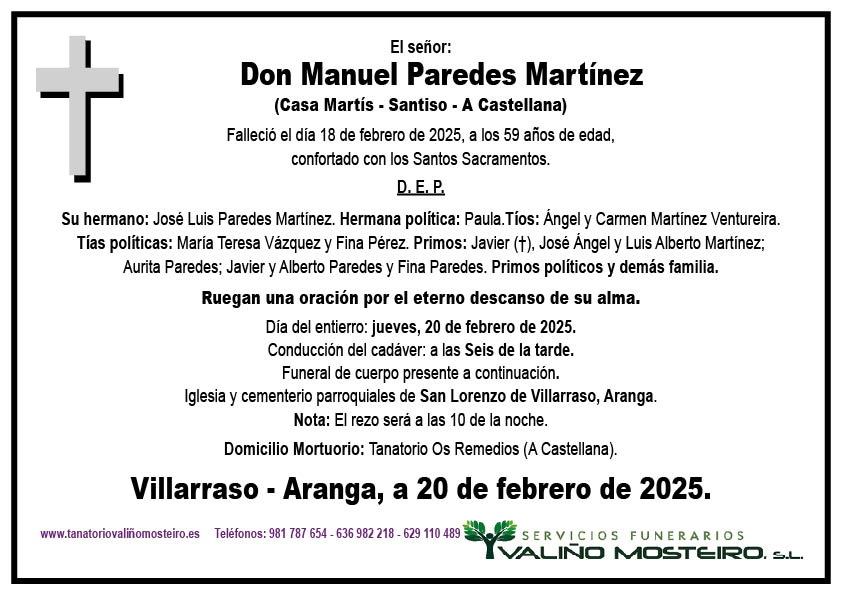 El señor:

Don Manuel Paredes Martínez

(Casa Martís - Santiso - A Castellana)

Falleció el día 18 de febrero de 2025, a los 59 años de edad, confortado con los Santos Sacramentos.

D. E. P.

Su hermano: José Luis Paredes Martínez. Hermana política: Paula.Tíos: Ángel y Carmen Martínez Ventureira. Tías políticas: María Teresa Vázquez y Fina Pérez. Primos: Javier (†), José Ángel y Luis Alberto Martínez; Aurita Paredes; Javier y Alberto Paredes y Fina Paredes. Primos políticos y demás familia.

Ruegan una oración por el eterno descanso de su alma.

Día del entierro: jueves, 20 de febrero de 2025.
Conducción del cadáver: a las Seis de la tarde.
Funeral de cuerpo presente a continuación.
Iglesia y cementerio parroquiales de San Lorenzo de Villarraso, Aranga.
Nota: El rezo será a las 10 de la noche.

Domicilio Mortuorio: Tanatorio Os Remedios (A Castellana).

Villarraso - Aranga, a 20 de febrero de 2025.

www.tanatoriovaliñomosteiro.es Teléfonos: 981 787 654 - 636 982 218 - 629 110 489

SERVICIOS FUNERARIOS
VALIÑO MOSTEIRO, S.L.